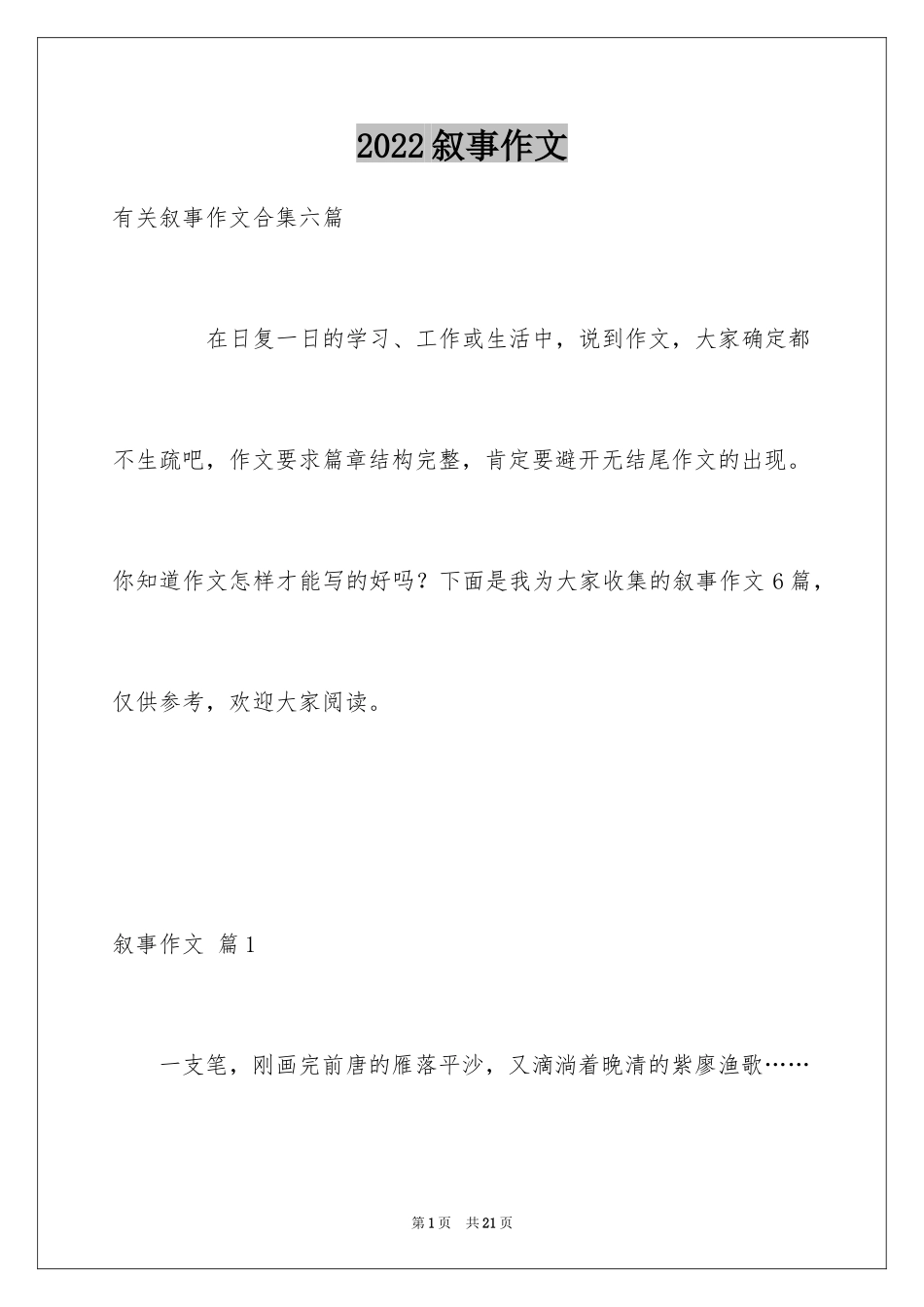 2022叙事作文

有关叙事作文合集六篇

在日复一日的学习、工作或生活中，说到作文，大家确定都不生疏吧，作文要求篇章结构完整，肯定要避开无结尾作文的出现。你知道作文怎样才能写的好吗？下面是我为大家收集的叙事作文6篇，仅供参考，欢迎大家阅读。

叙事作文 篇1

一支笔，刚画完前唐的雁落平沙，又滴淌着晚清的紫廖渔歌……

第1页 共21页